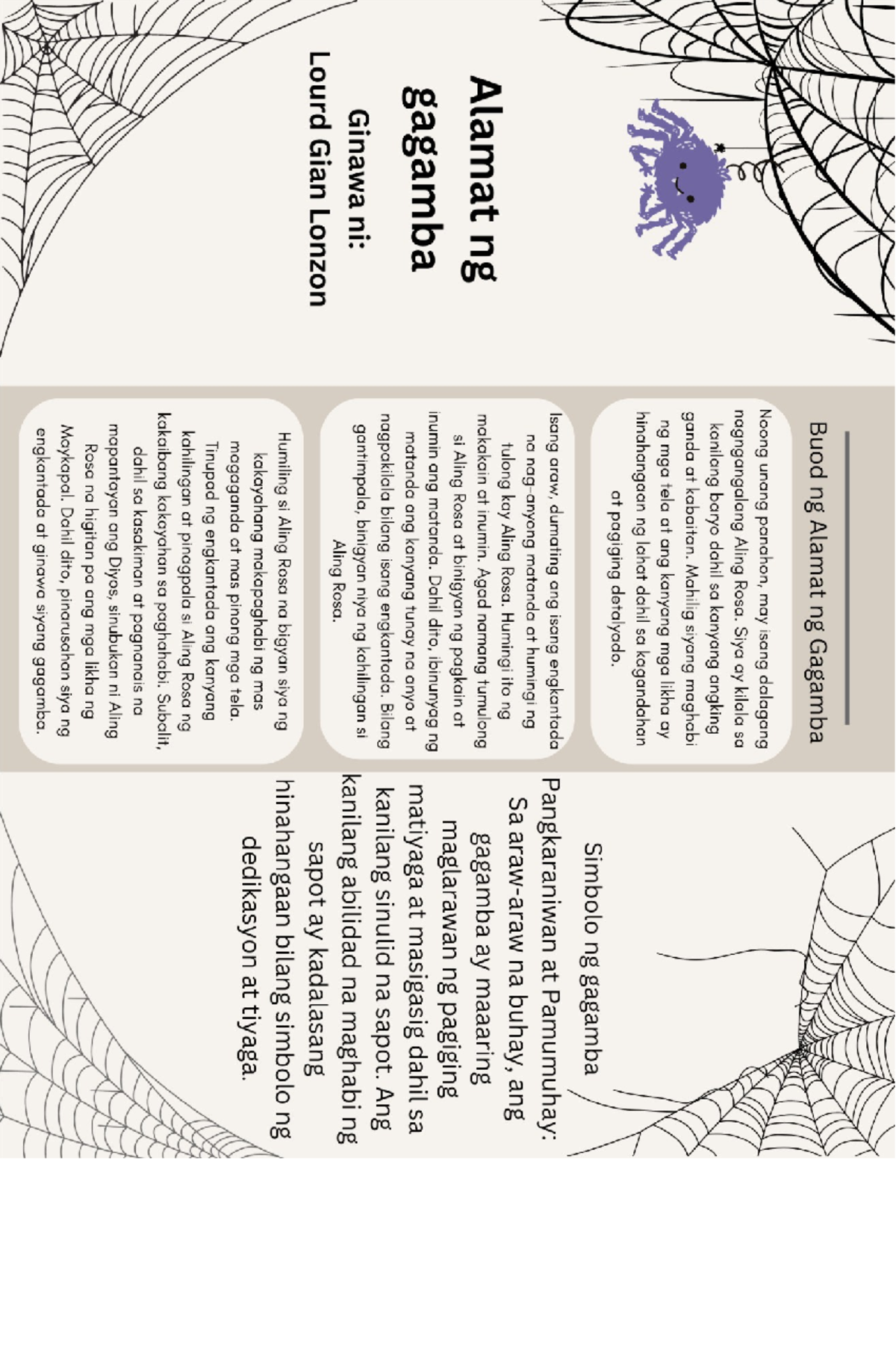 Alamat ng gagamba

Ginawa ni:
Lourd Gian Lonzon

Buod ng Alamat ng Gagamba

Noong unang panahon, may isang dalagang nagngangalang Aling Rosa. Siya ay kilala sa kanilang baryo dahil sa kanyang angking ganda at kabaitan. Mahilig siyang maghabi ng mga tela at ang kanyang mga likha ay hinahangaan ng lahat dahil sa kagandahan at pagiging detalyado.

Isang araw, dumating ang isang engkantada na nag-anyong matanda at humingi ng tulong kay Aling Rosa. Humingi ito ng makakain at inumin. Agad namang tumulong si Aling Rosa at binigyan ng pagkain at inumin ang matanda. Dahil dito, ibinunyag ng matanda ang kanyang tunay na anyo at nagpakilala bilang isang engkantada. Bilang gantimpala, binigyan niya ng kahilingan si Aling Rosa.

Humiling si Aling Rosa na bigyan siya ng kakayahang makapaghabi ng mas magaganda at mas pinong mga tela. Tinupad ng engkantada ang kanyang kahilingan at pinagpala si Aling Rosa ng kakaibang kakayahan sa paghahabi. Subalit, dahil sa kasakiman at pagnanais na mapantayan ang Diyos, sinubukan ni Aling Rosa na higitan pa ang mga likha ng Maykapal. Dahil dito, pinarusahan siya ng engkantada at ginawa siyang gagamba.

Simbolo ng gagamba

Pangkaraniwan at Pamumuhay: Sa araw-araw na buhay, ang gagamba ay maaaring maglarawan ng pagiging matiyaga at masigasig dahil sa kanilang sinulid na sapot. Ang kanilang abilidad na maghabi ng sapot ay kadalasang hinahangaan bilang simbolo ng dedikasyon at tiyaga.